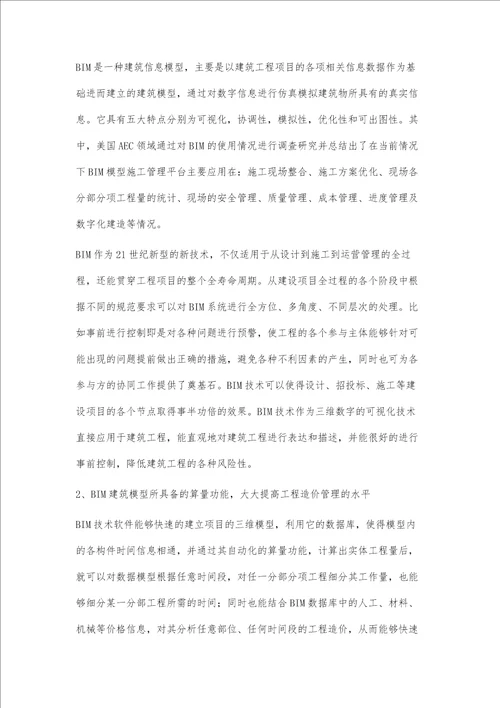 BIM是一种建筑信息模型，主要是以建筑工程项目的各项相关信息数据作为基础进而建立的建筑模型，通过对数字信息进行仿真模拟建筑物所具有的真实信息。它具有五大特点分别为可视化，协调性，模拟性，优化性和可出图性。其中，美国AEC领域通过对BIM的使用情况进行调查研究并总结出了在当前情况下BIM模型施工管理平台主要应用在：施工现场整合、施工方案优化、现场各分部分项工程量的统计、现场的安全管理、质量管理、成本管理、进度管理及数字化建造等情况。

BIM作为21世纪新型的新技术，不仅适用于从设计到施工到运营管理的全过程，还能贯穿工程项目的整个全寿命周期。从建设项目全过程的各个阶段中根据不同的规范要求可以对BIM系统进行全方位、多角度、不同层次的处理。比如事前进行控制即是对各种问题进行预警，使工程的各个参与主体能够针对可能出现的问题提前做出正确的措施，避免各种不利因素的产生，同时也可为各参与方的协同工作提供了奠基石。BIM技术可以使得设计、招投标、施工等建设项目的各个节点取得事半功倍的效果。BIM技术作为三维数字的可视化技术直接应用于建筑工程，能直观地对建筑工程进行表达和描述，并能很好的进行事前控制，降低建筑工程的各种风险性。

2、BIM建筑模型所具备的算量功能，大大提高工程造价管理的水平

BIM技术软件能够快速的建立项目的三维模型，利用它的数据库，使得模型内的各构件时间信息相通，并通过其自动化的算量功能，计算出实体工程量后，就可以对数据模型根据任意时间段，对任一分部分项工程细分其工作量，也能够细分某一分部工程所需的时间；同时也能结合BIM数据库中的人工、材料、机械等价格信息，对其分析任意部位、任何时间段的工程造价，从而能够快速